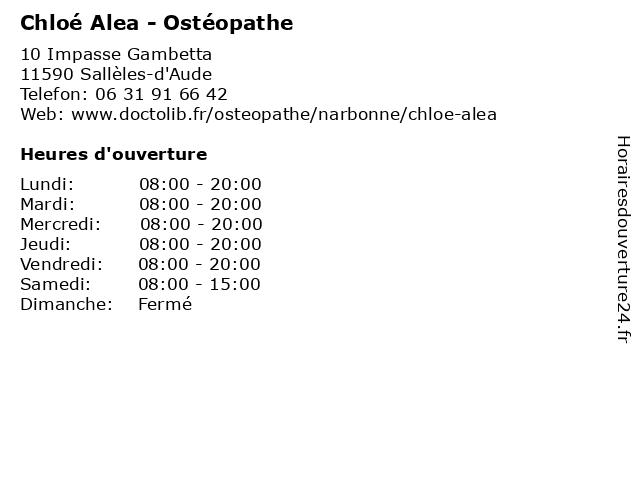 Chloé Alea - Ostéopathe

10 Impasse Gambetta
11590 Sallèles-d'Aude
Telefon: 06 31 91 66 42
Web: www.doctolib.fr/osteopathe/narbonne/chloe-alea

Heures d'ouverture

Lundi: 08:00 - 20:00
Mardi: 08:00 - 20:00
Mercredi: 08:00 - 20:00
Jeudi: 08:00 - 20:00
Vendredi: 08:00 - 20:00
Samedi: 08:00 - 15:00
Dimanche: Fermé

Horairesdouverture24.fr